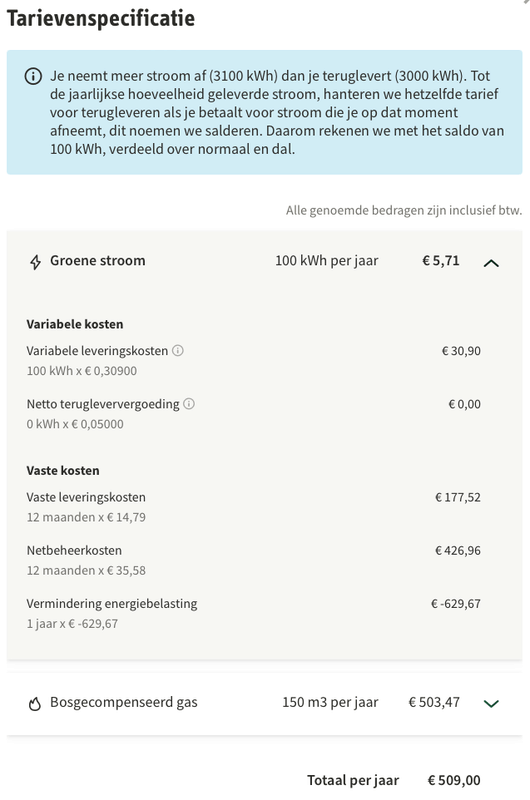 Tarievenspecificatie

Je neemt meer stroom af (3100 kWh) dan je teruglevert (3000 kWh). Tot de jaarlijkse hoeveelheid geleverde stroom, hanteren we hetzelfde tarief voor terugleveren als je betaalt voor stroom die je op dat moment afneemt, dit noemen we salderen. Daarom rekenen we met het saldo van 100 kWh, verdeeld over normaal en dal.

Alle genoemde bedragen zijn inclusief btw.

Groene stroom 100 kWh per jaar € 5,71

Variabele kosten

Variabele leveringskosten € 30,90
100 kWh x € 0,30900

Netto terugleververgoeding € 0,00
0 kWh x € 0,05000

Vaste kosten

Vaste leveringskosten € 177,52
12 maanden x € 14,79

Netbeheerkosten € 426,96
12 maanden x € 35,58

Vermindering energiebelasting € -629,67
1 jaar x € -629,67

Bosgecompenseerd gas 150 m3 per jaar € 503,47

Totaal per jaar € 509,00